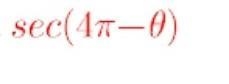 $sec(4\pi-\theta)$